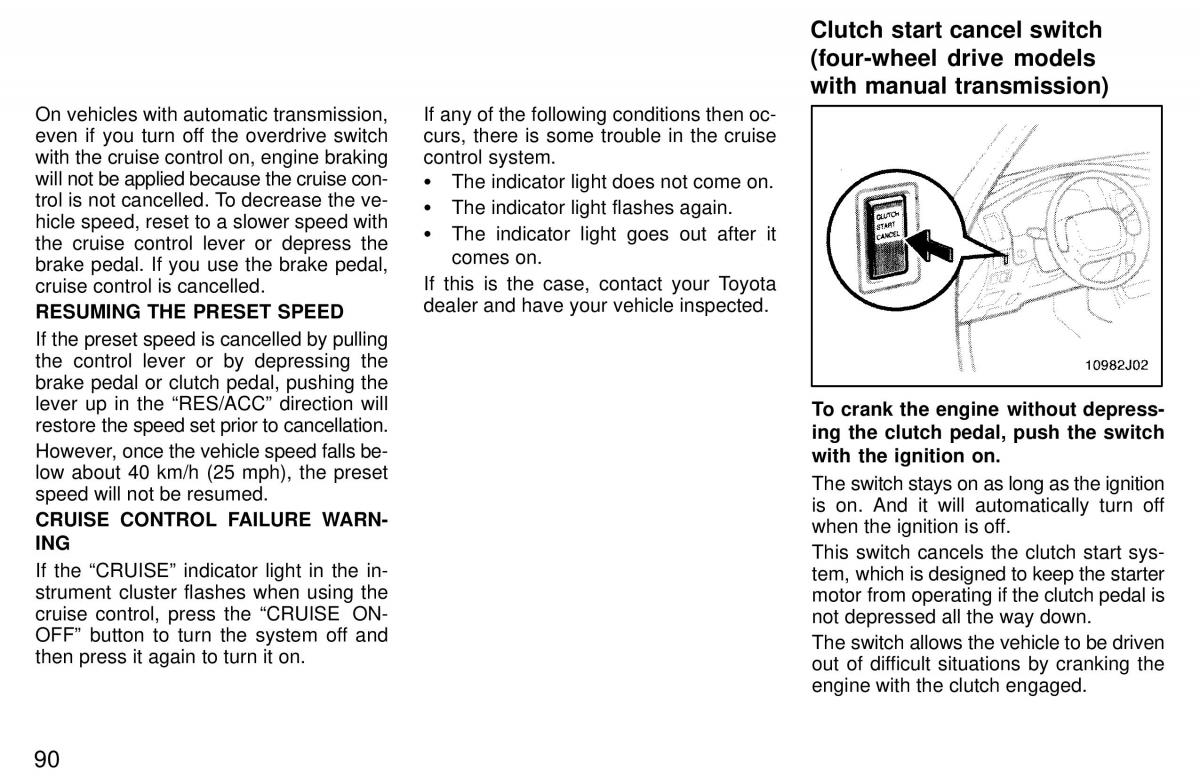 On vehicles with automatic transmission, even if you turn off the overdrive switch with the cruise control on, engine braking will not be applied because the cruise control is not cancelled. To decrease the vehicle speed, reset to a slower speed with the cruise control lever or depress the brake pedal. If you use the brake pedal, cruise control is cancelled.

RESUMING THE PRESET SPEED

If the preset speed is cancelled by pulling the control lever or by depressing the brake pedal or clutch pedal, pushing the lever up in the “RES/ACC” direction will restore the speed set prior to cancellation.

However, once the vehicle speed falls below about 40 km/h (25 mph), the preset speed will not be resumed.

CRUISE CONTROL FAILURE WARNING

If the “CRUISE” indicator light in the instrument cluster flashes when using the cruise control, press the “CRUISE ON-OFF” button to turn the system off and then press it again to turn it on.

If any of the following conditions then occurs, there is some trouble in the cruise control system.

• The indicator light does not come on.
• The indicator light flashes again.
• The indicator light goes out after it comes on.

If this is the case, contact your Toyota dealer and have your vehicle inspected.

Clutch start cancel switch (four-wheel drive models with manual transmission)

CLUTCH START CANCEL

10982J02

To crank the engine without depressing the clutch pedal, push the switch with the ignition on.

The switch stays on as long as the ignition is on. And it will automatically turn off when the ignition is off.

This switch cancels the clutch start system, which is designed to keep the starter motor from operating if the clutch pedal is not depressed all the way down.

The switch allows the vehicle to be driven out of difficult situations by cranking the engine with the clutch engaged.

90